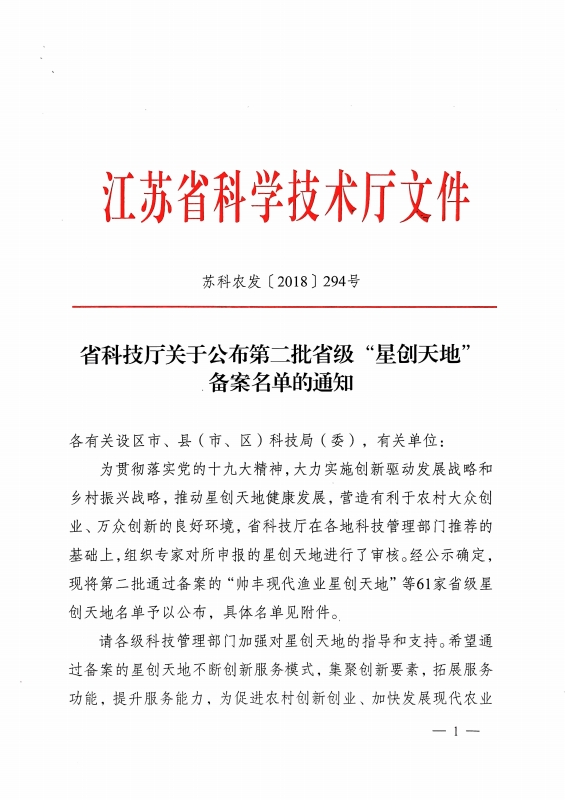 江苏省科学技术厅文件

苏科农发〔2018〕294号

省科技厅关于公布第二批省级“星创天地”备案名单的通知

各有关设区市、县（市、区）科技局（委），有关单位：

为贯彻落实党的十九大精神，大力实施创新驱动发展战略和乡村振兴战略，推动星创天地健康发展，营造有利于农村大众创业、万众创新的良好环境，省科技厅在各地科技管理部门推荐的基础上，组织专家对所申报的星创天地进行了审核。经公示确定，现将第二批通过备案的“帅丰现代渔业星创天地”等61家省级星创天地名单予以公布，具体名单见附件。

请各级科技管理部门加强对星创天地的指导和支持。希望通过备案的星创天地不断创新服务模式，集聚创新要素，拓展服务功能，提升服务能力，为促进农村创新创业、加快发展现代农业

— 1 —